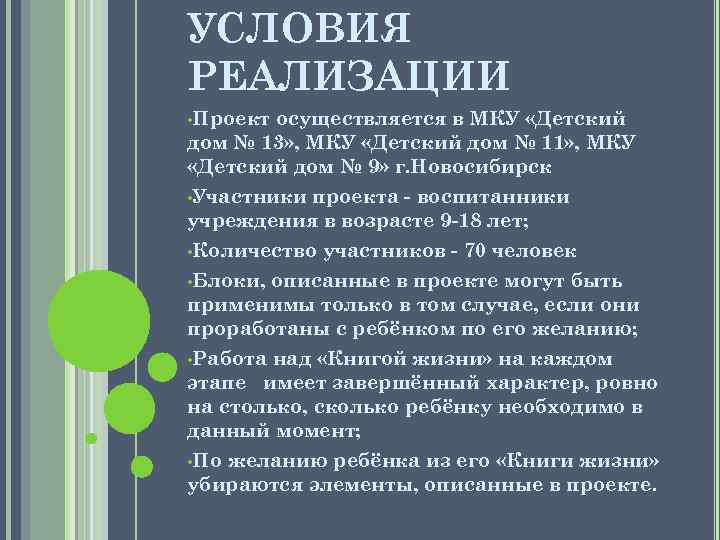 УСЛОВИЯ РЕАЛИЗАЦИИ

•Проект осуществляется в МКУ «Детский дом № 13», МКУ «Детский дом № 11», МКУ «Детский дом № 9» г.Новосибирск

•Участники проекта - воспитанники учреждения в возрасте 9-18 лет;

•Количество участников - 70 человек

•Блоки, описанные в проекте могут быть применимы только в том случае, если они проработаны с ребёнком по его желанию;

•Работа над «Книгой жизни» на каждом этапе имеет завершённый характер, ровно на столько, сколько ребёнку необходимо в данный момент;

•По желанию ребёнка из его «Книги жизни» убираются элементы, описанные в проекте.